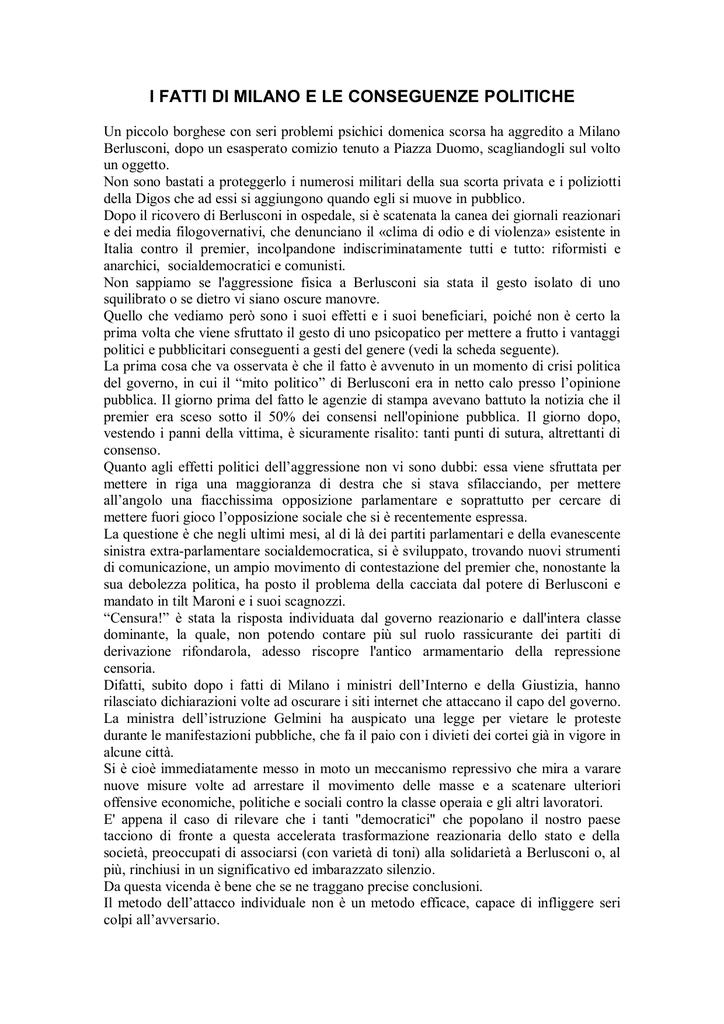 I FATTI DI MILANO E LE CONSEGUENZE POLITICHE

Un piccolo borghese con seri problemi psichici domenica scorsa ha aggredito a Milano Berlusconi, dopo un esasperato comizio tenuto a Piazza Duomo, scagliandogli sul volto un oggetto.
Non sono bastati a proteggerlo i numerosi militari della sua scorta privata e i poliziotti della Digos che ad essi si aggiungono quando egli si muove in pubblico.
Dopo il ricovero di Berlusconi in ospedale, si è scatenata la canea dei giornali reazionari e dei media filogovernativi, che denunciano il «clima di odio e di violenza» esistente in Italia contro il premier, incolpandone indiscriminatamente tutti e tutto: riformisti e anarchici, socialdemocratici e comunisti.
Non sappiamo se l'aggressione fisica a Berlusconi sia stata il gesto isolato di uno squilibrato o se dietro vi siano oscure manovre.
Quello che vediamo però sono i suoi effetti e i suoi beneficiari, poiché non è certo la prima volta che viene sfruttato il gesto di uno psicopatico per mettere a frutto i vantaggi politici e pubblicitari conseguenti a gesti del genere (vedi la scheda seguente).
La prima cosa che va osservata è che il fatto è avvenuto in un momento di crisi politica del governo, in cui il “mito politico” di Berlusconi era in netto calo presso l’opinione pubblica. Il giorno prima del fatto le agenzie di stampa avevano battuto la notizia che il premier era sceso sotto il 50% dei consensi nell'opinione pubblica. Il giorno dopo, vestendo i panni della vittima, è sicuramente risalito: tanti punti di sutura, altrettanti di consenso.
Quanto agli effetti politici dell’aggressione non vi sono dubbi: essa viene sfruttata per mettere in riga una maggioranza di destra che si stava sfilacciando, per mettere all’angolo una fiacchissima opposizione parlamentare e soprattutto per cercare di mettere fuori gioco l’opposizione sociale che si è recentemente espressa.
La questione è che negli ultimi mesi, al di là dei partiti parlamentari e della evanescente sinistra extra-parlamentare socialdemocratica, si è sviluppato, trovando nuovi strumenti di comunicazione, un ampio movimento di contestazione del premier che, nonostante la sua debolezza politica, ha posto il problema della cacciata dal potere di Berlusconi e mandato in tilt Maroni e i suoi scagnozzi.
“Censura!” è stata la risposta individuata dal governo reazionario e dall'intera classe dominante, la quale, non potendo contare più sul ruolo rassicurante dei partiti di derivazione rifondarola, adesso riscopre l'antico armamentario della repressione censoria.
Difatti, subito dopo i fatti di Milano i ministri dell’Interno e della Giustizia, hanno rilasciato dichiarazioni volte ad oscurare i siti internet che attaccano il capo del governo.
La ministra dell’istruzione Gelmini ha auspicato una legge per vietare le proteste durante le manifestazioni pubbliche, che fa il paio con i divieti dei cortei già in vigore in alcune città.
Si è cioè immediatamente messo in moto un meccanismo repressivo che mira a varare nuove misure volte ad arrestare il movimento delle masse e a scatenare ulteriori offensive economiche, politiche e sociali contro la classe operaia e gli altri lavoratori.
E' appena il caso di rilevare che i tanti "democratici" che popolano il nostro paese tacciono di fronte a questa accelerata trasformazione reazionaria dello stato e della società, preoccupati di associarsi (con varietà di toni) alla solidarietà a Berlusconi o, al più, rinchiusi in un significativo ed imbarazzato silenzio.
Da questa vicenda è bene che se ne traggano precise conclusioni.
Il metodo dell’attacco individuale non è un metodo efficace, capace di infliggere seri colpi all’avversario.